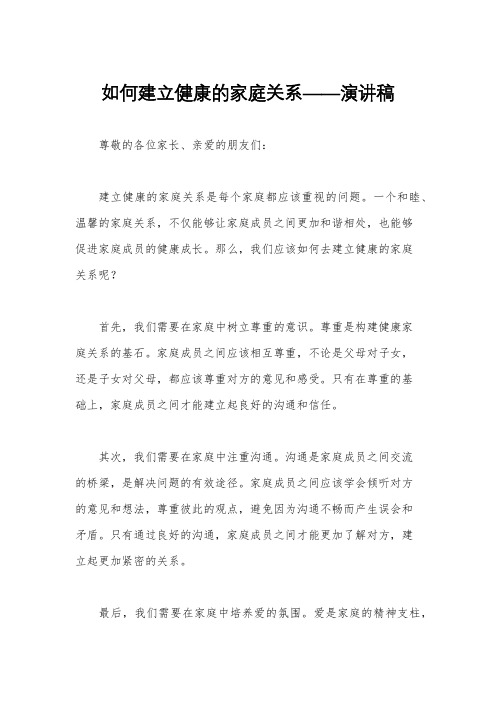 如何建立健康的家庭关系——演讲稿

尊敬的各位家长、亲爱的朋友们：

建立健康的家庭关系是每个家庭都应该重视的问题。一个和睦、温馨的家庭关系，不仅能够让家庭成员之间更加和谐相处，也能够促进家庭成员的健康成长。那么，我们应该如何去建立健康的家庭关系呢？

首先，我们需要在家庭中树立尊重的意识。尊重是构建健康家庭关系的基石。家庭成员之间应该相互尊重，不论是父母对子女，还是子女对父母，都应该尊重对方的意见和感受。只有在尊重的基础上，家庭成员之间才能建立起良好的沟通和信任。

其次，我们需要在家庭中注重沟通。沟通是家庭成员之间交流的桥梁，是解决问题的有效途径。家庭成员之间应该学会倾听对方的意见和想法，尊重彼此的观点，避免因为沟通不畅而产生误会和矛盾。只有通过良好的沟通，家庭成员之间才能更加了解对方，建立起更加紧密的关系。

最后，我们需要在家庭中培养爱的氛围。爱是家庭的精神支柱，